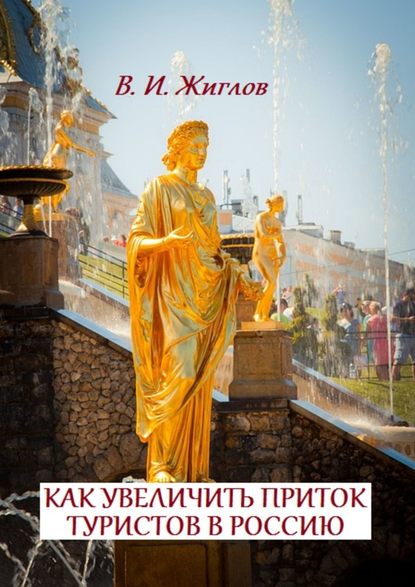 В. И. Жиглов

КАК УВЕЛИЧИТЬ ПРИТОК ТУРИСТОВ В РОССИЮ